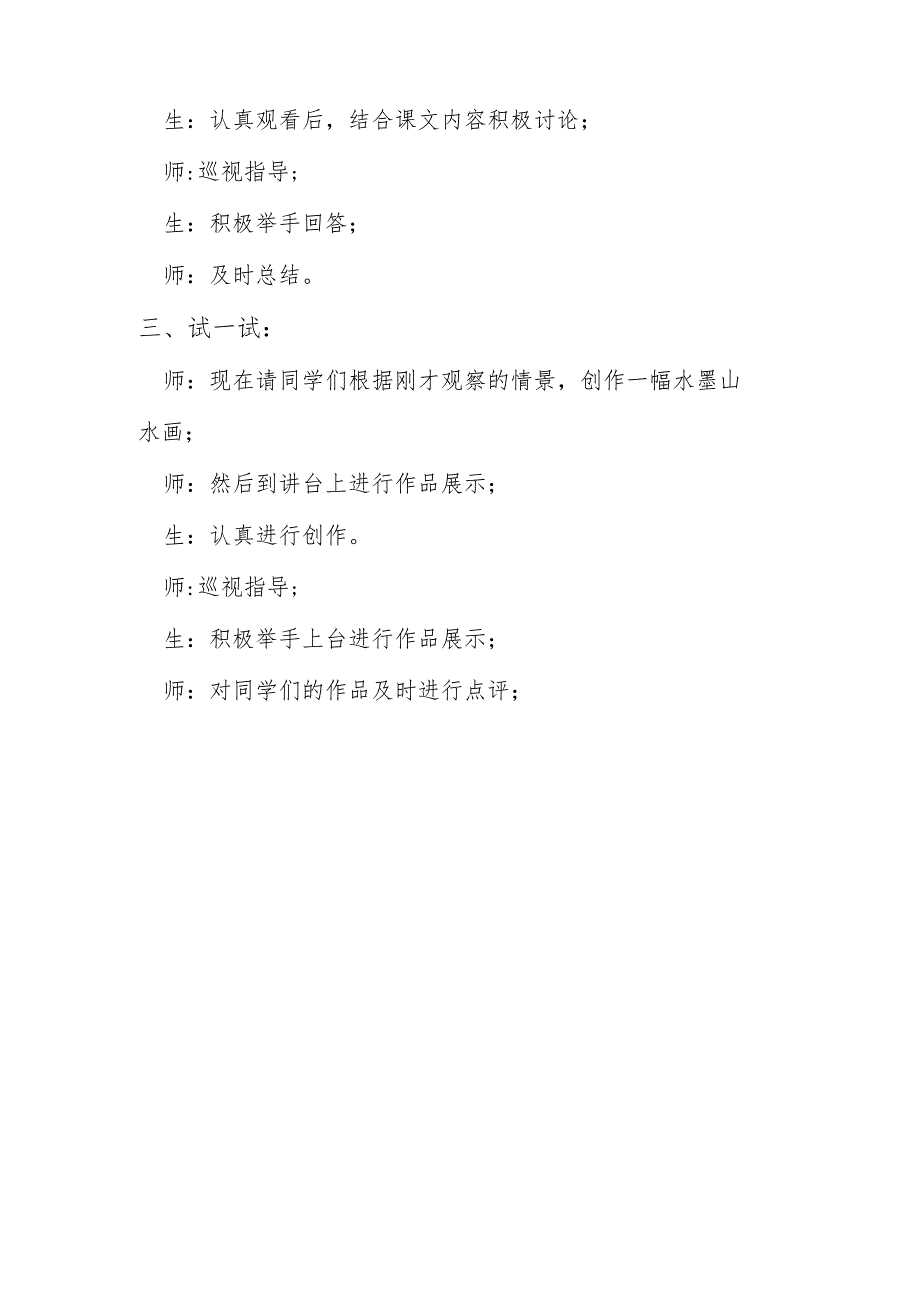 生：认真观看后，结合课文内容积极讨论；

师:巡视指导；

生：积极举手回答；

师：及时总结。

三、试一试：

师：现在请同学们根据刚才观察的情景，创作一幅水墨山水画；

师：然后到讲台上进行作品展示；

生：认真进行创作。

师:巡视指导；

生：积极举手上台进行作品展示；

师：对同学们的作品及时进行点评；